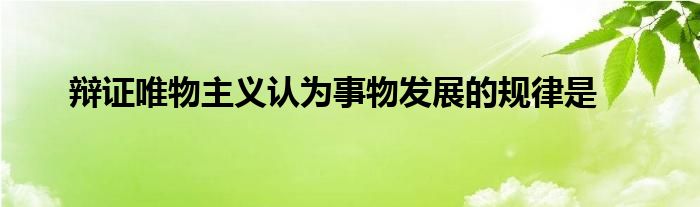 辩证唯物主义认为事物发展的规律是